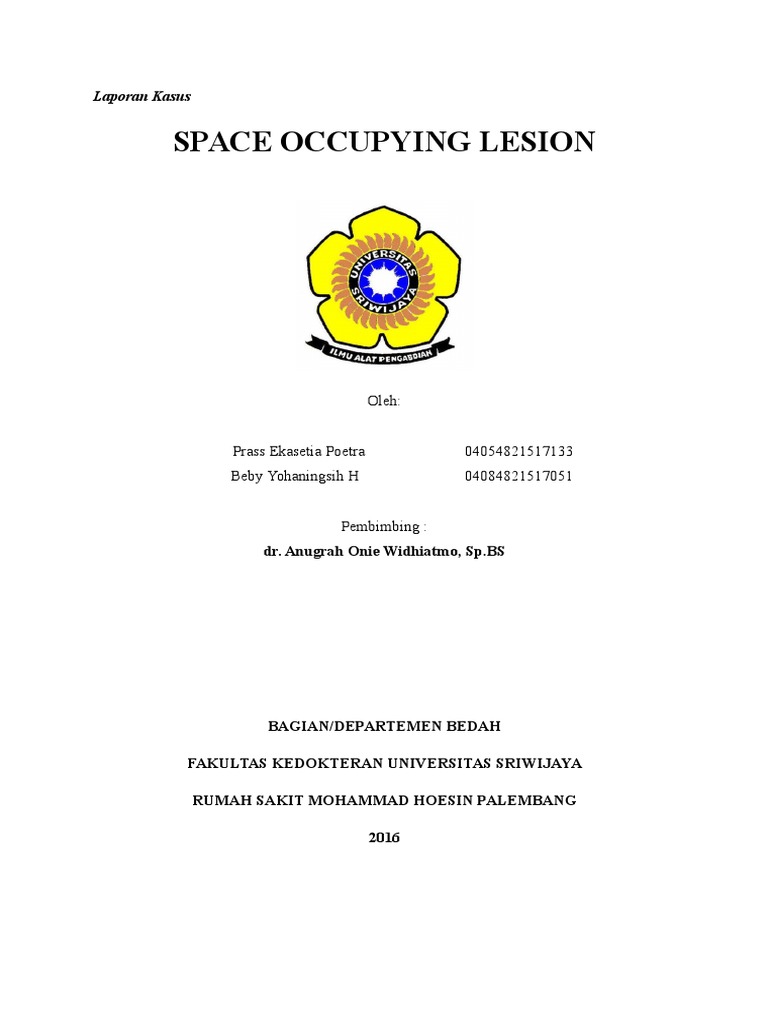 Laporan Kasus

SPACE OCCUPYING LESION

UNIVERSITAS SRIWIJAYA

ILMU ALAT PENGABDIAN

Oleh:

Prass Ekasetia Poetra 04054821517133
Beby Yohaningsih H 04084821517051

Pembimbing :
dr. Anugrah Onie Widhiatmo, Sp.BS

BAGIAN/DEPARTEMEN BEDAH

FAKULTAS KEDOKTERAN UNIVERSITAS SRIWIJAYA

RUMAH SAKIT MOHAMMAD HOESIN PALEMBANG

2016